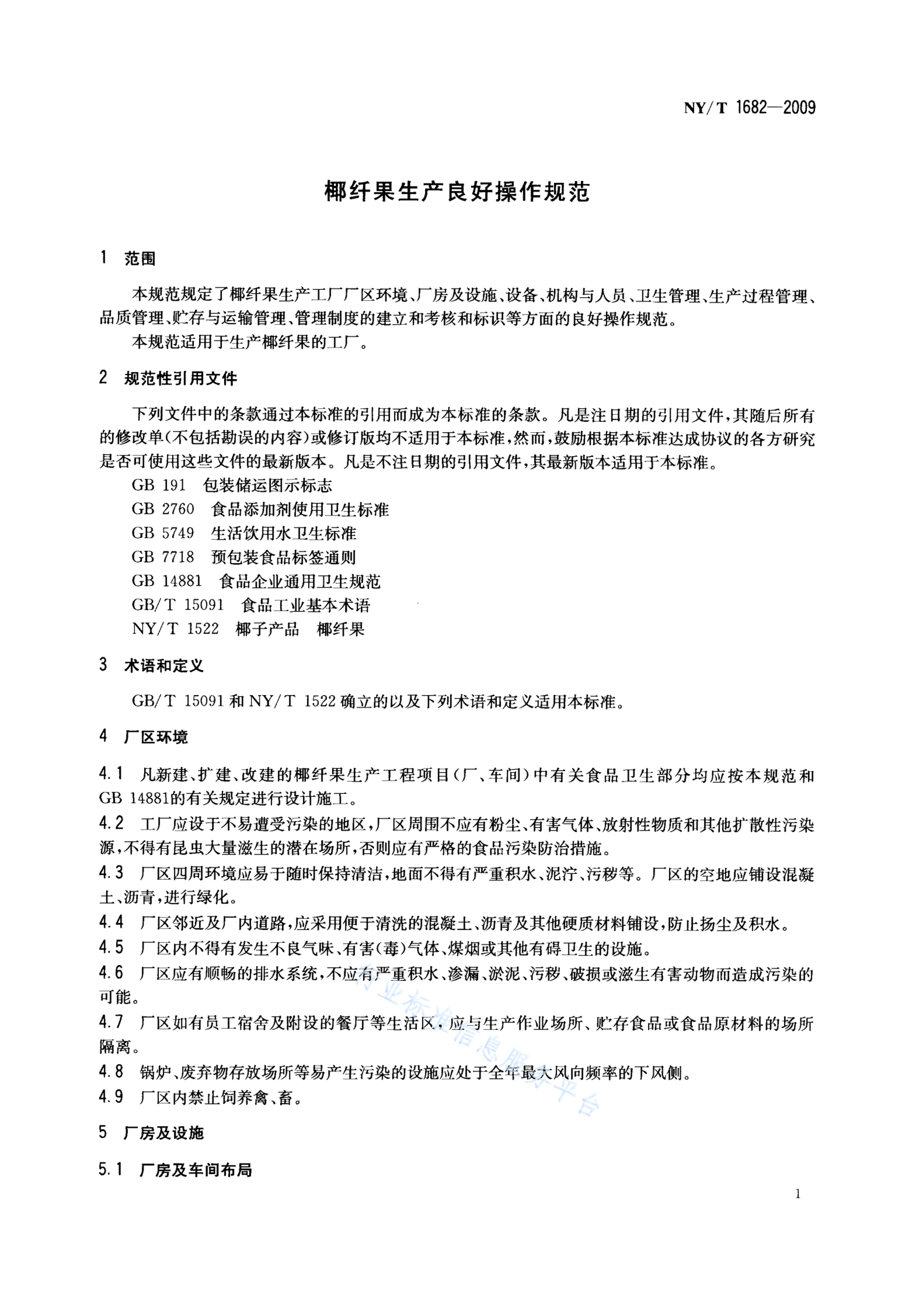 NY/T 1682—2009

椰纤果生产良好操作规范

1 范围

本规范规定了椰纤果生产工厂厂区环境、厂房及设施、设备、机构与人员、卫生管理、生产过程管理、品质管理、贮存与运输管理、管理制度的建立和考核和标识等方面的良好操作规范。

本规范适用于生产椰纤果的工厂。

2 规范性引用文件

下列文件中的条款通过本标准的引用而成为本标准的条款。凡是注日期的引用文件，其随后所有的修改单(不包括勘误的内容)或修订版均不适用于本标准，然而，鼓励根据本标准达成协议的各方研究是否可使用这些文件的最新版本。凡是不注日期的引用文件，其最新版本适用于本标准。

GB 191 包装储运图示标志

GB 2760 食品添加剂使用卫生标准

GB 5749 生活饮用水卫生标准

GB 7718 预包装食品标签通则

GB 14881 食品企业通用卫生规范

GB/T 15091 食品工业基本术语

NY/T 1522 椰子产品 椰纤果

3 术语和定义

GB/T 15091 和 NY/T 1522 确立的以及下列术语和定义适用本标准。

4 厂区环境

4.1 凡新建、扩建、改建的椰纤果生产工程项目(厂、车间)中有关食品卫生部分均应按本规范和 GB 14881的有关规定进行设计施工。

4.2 工厂应设于不易遭受污染的地区，厂区周围不应有粉尘、有害气体、放射性物质和其他扩散性污染源，不得有昆虫大量滋生的潜在场所，否则应有严格的食品污染防治措施。

4.3 厂区四周环境应易于随时保持清洁，地面不得有严重积水、泥泞、污秽等。厂区的空地应铺设混凝土、沥青，进行绿化。

4.4 厂区邻近及厂内道路，应采用便于清洗的混凝土、沥青及其他硬质材料铺设，防止扬尘及积水。

4.5 厂区内不得有发生不良气味、有害(毒)气体、煤烟或其他有碍卫生的设施。

4.6 厂区应有顺畅的排水系统，不应有严重积水、渗漏、淤泥、污秽、破损或滋生有害动物而造成污染的可能。

4.7 厂区如有员工宿舍及附设的餐厅等生活区，应与生产作业场所、贮存食品或食品原材料的场所隔离。

4.8 锅炉、废弃物存放场所等易产生污染的设施应处于全年最大风向频率的下风侧。

4.9 厂区内禁止饲养禽、畜。

5 厂房及设施

5.1 厂房及车间布局

行业标准信息服务平台

1